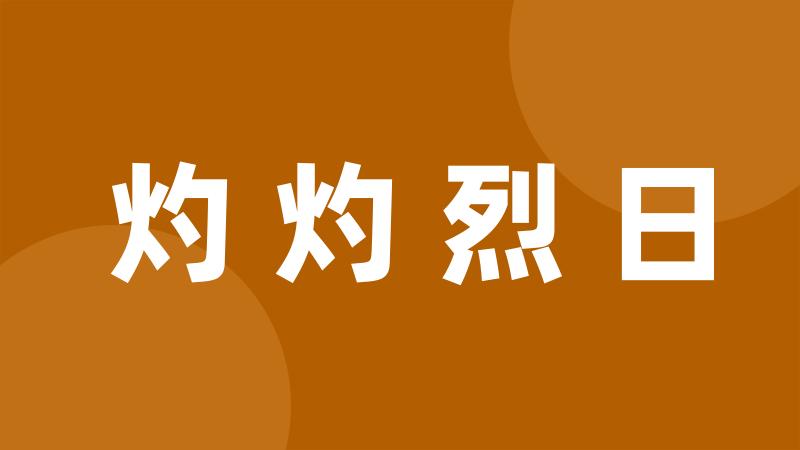 灼灼烈日